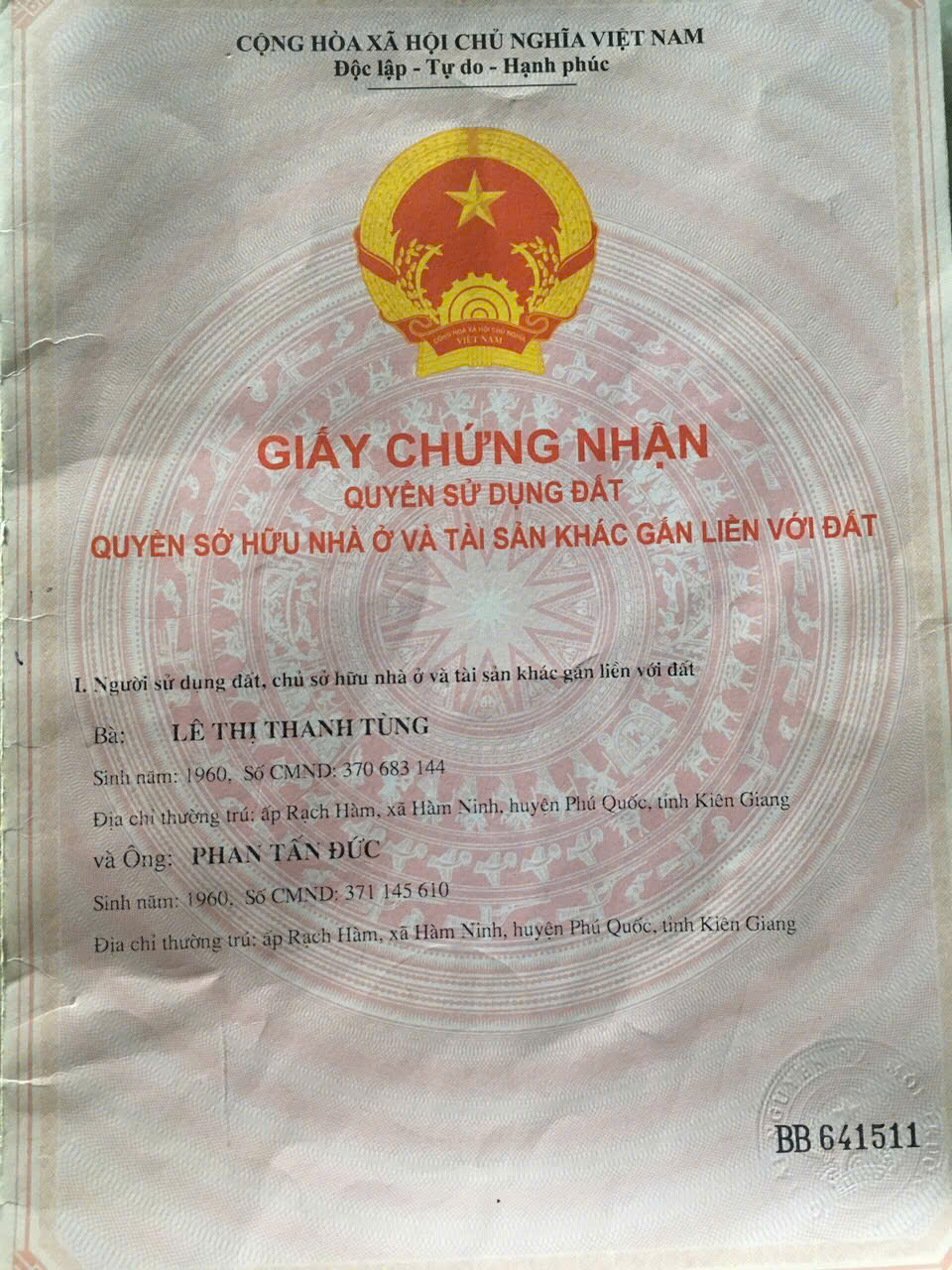 CỘNG HÒA XÃ HỘI CHỦ NGHĨA VIỆT NAM
Độc lập - Tự do - Hạnh phúc

CỘNG HÒA XÃ HỘI CHỦ NGHĨA VIỆT NAM

GIẤY CHỨNG NHẬN
QUYỀN SỬ DỤNG ĐẤT
QUYỀN SỞ HỮU NHÀ Ở VÀ TÀI SẢN KHÁC GẮN LIỀN VỚI ĐẤT

I. Người sử dụng đất, chủ sở hữu nhà ở và tài sản khác gắn liền với đất

Bà: LÊ THỊ THANH TÙNG
Sinh năm: 1960, Số CMND: 370 683 144
Địa chỉ thường trú: ấp Rạch Hàm, xã Hàm Ninh, huyện Phú Quốc, tỉnh Kiên Giang
và Ông: PHAN TẤN ĐỨC
Sinh năm: 1960, Số CMND: 371 145 610
Địa chỉ thường trú: ấp Rạch Hàm, xã Hàm Ninh, huyện Phú Quốc, tỉnh Kiên Giang

BB 641511